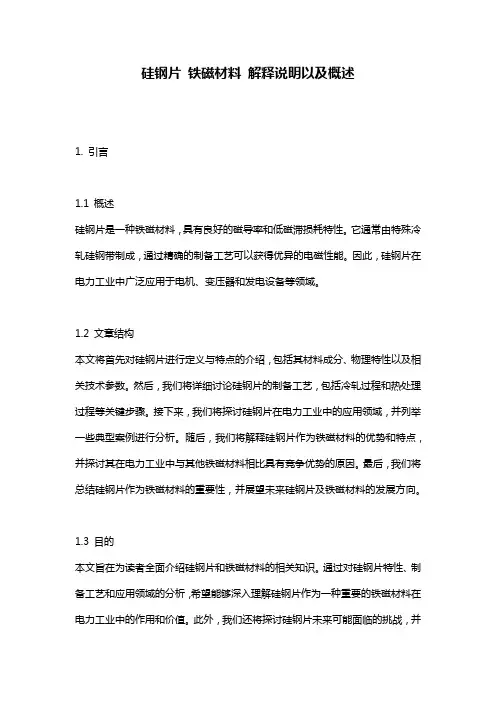 硅钢片 铁磁材料 解释说明以及概述

1. 引言

1.1 概述
硅钢片是一种铁磁材料，具有良好的磁导率和低磁滞损耗特性。它通常由特殊冷轧硅钢带制成，通过精确的制备工艺可以获得优异的电磁性能。因此，硅钢片在电力工业中广泛应用于电机、变压器和发电设备等领域。

1.2 文章结构
本文将首先对硅钢片进行定义与特点的介绍，包括其材料成分、物理特性以及相关技术参数。然后，我们将详细讨论硅钢片的制备工艺，包括冷轧过程和热处理过程等关键步骤。接下来，我们将探讨硅钢片在电力工业中的应用领域，并列举一些典型案例进行分析。随后，我们将解释硅钢片作为铁磁材料的优势和特点，并探讨其在电力工业中与其他铁磁材料相比具有竞争优势的原因。最后，我们将总结硅钢片作为铁磁材料的重要性，并展望未来硅钢片及铁磁材料的发展方向。

1.3 目的
本文旨在为读者全面介绍硅钢片和铁磁材料的相关知识。通过对硅钢片特性、制备工艺和应用领域的分析，希望能够深入理解硅钢片作为一种重要的铁磁材料在电力工业中的作用和价值。此外，我们还将探讨硅钢片未来可能面临的挑战，并